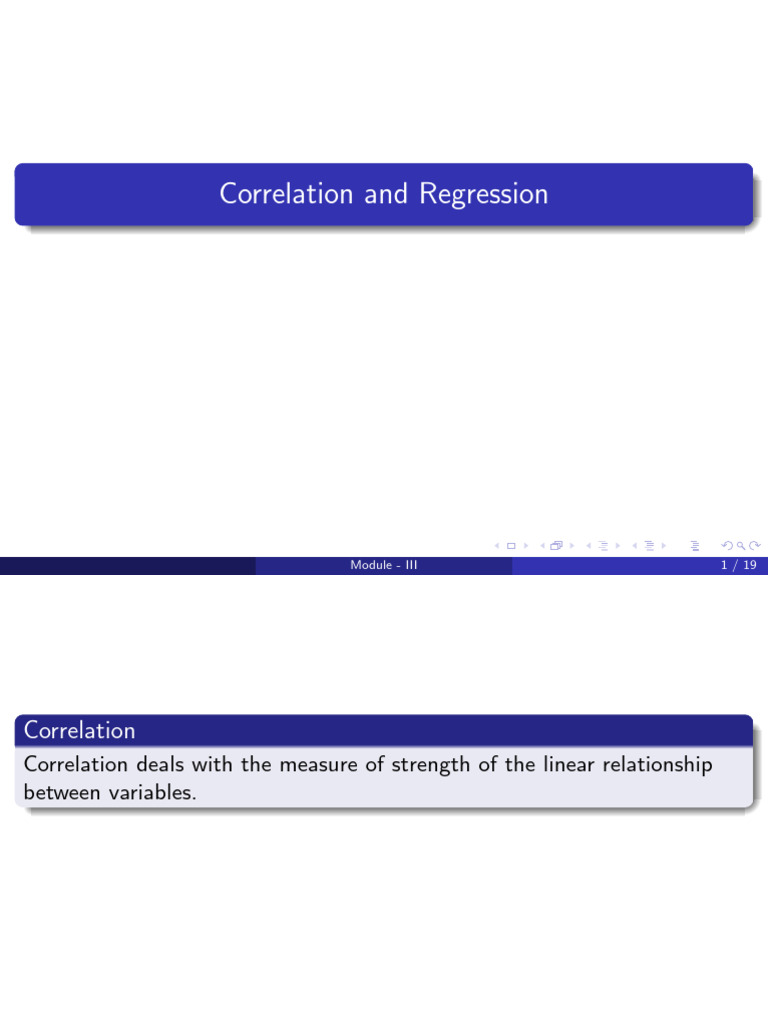 Correlation and Regression

Module - III

1 / 19

Correlation

Correlation deals with the measure of strength of the linear relationship between variables.